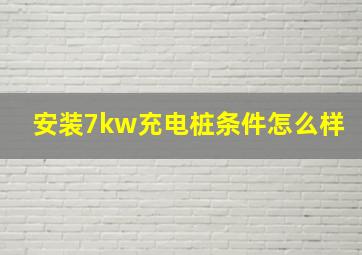 安装7kw充电桩条件怎么样